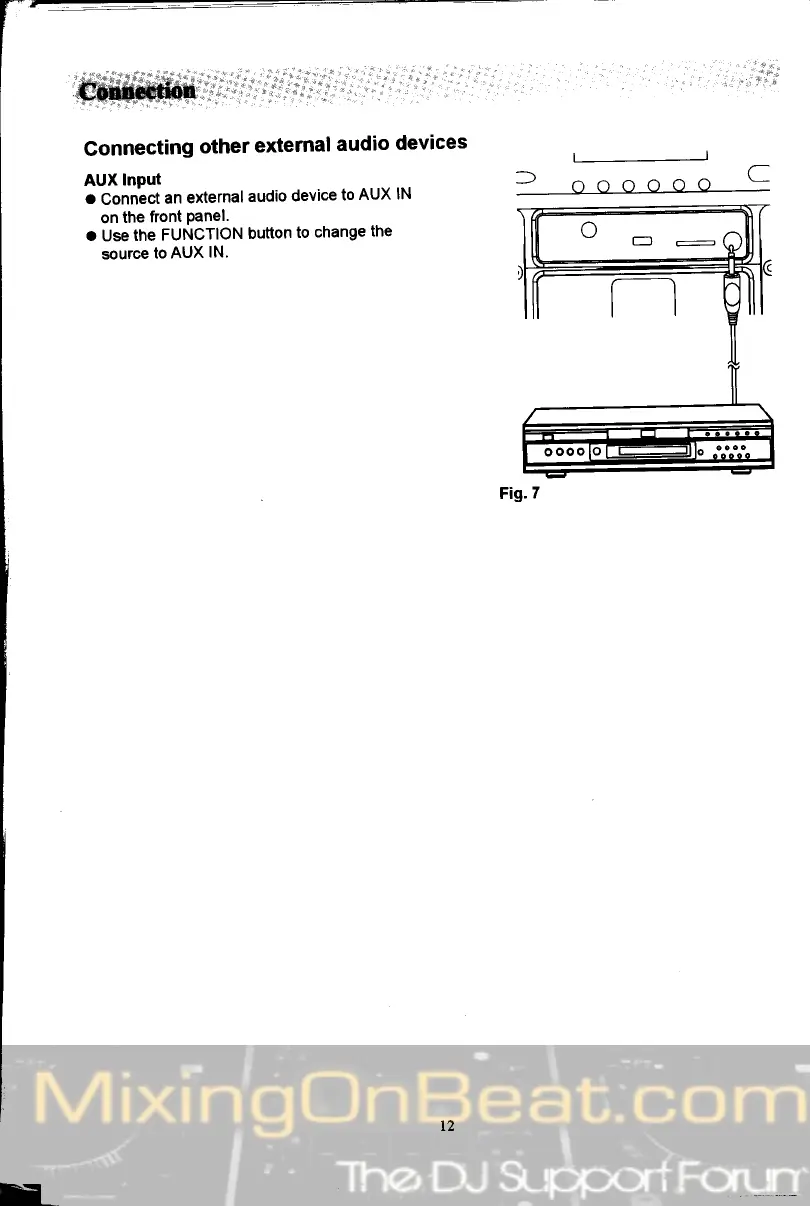 Connection

Connecting other external audio devices

AUX Input
● Connect an external audio device to AUX IN on the front panel.
● Use the FUNCTION button to change the source to AUX IN.

Fig. 7

MixingOnBeat.com
12
The DJ Support Forum